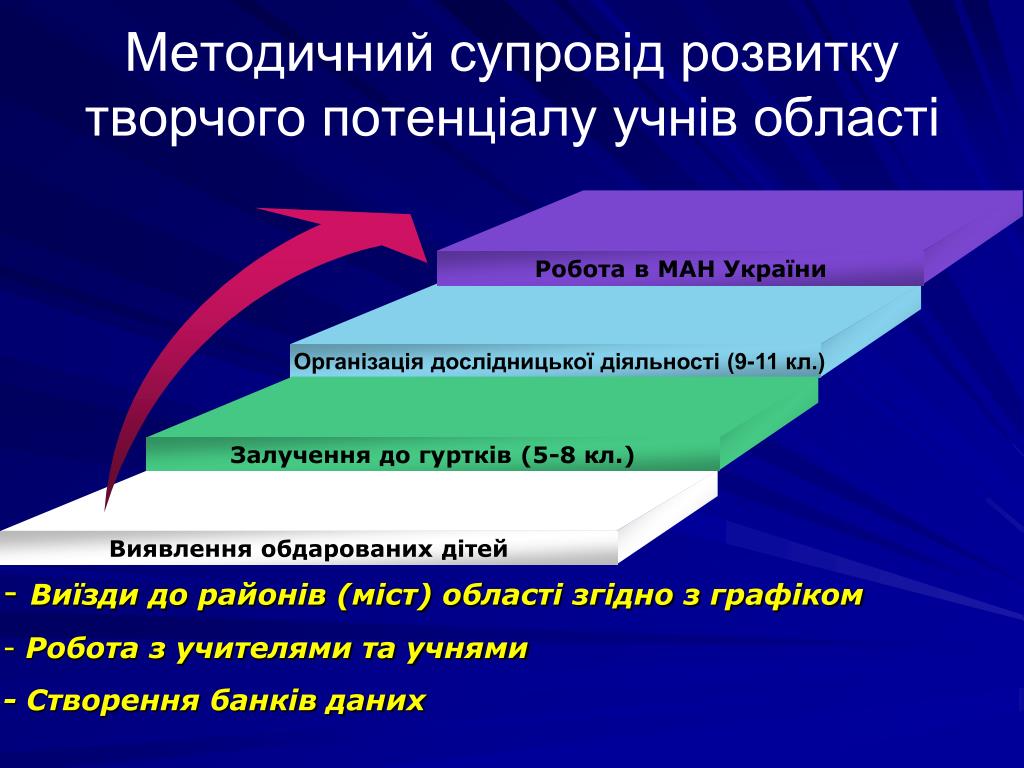 Методичний супровід розвитку творчого потенціалу учнів області

Робота в МАН України

Організація дослідницької діяльності (9-11 кл.)

Залучення до гуртків (5-8 кл.)

Виявлення обдарованих дітей

- Виїзди до районів (міст) області згідно з графіком

- Робота з учителями та учнями

- Створення банків даних